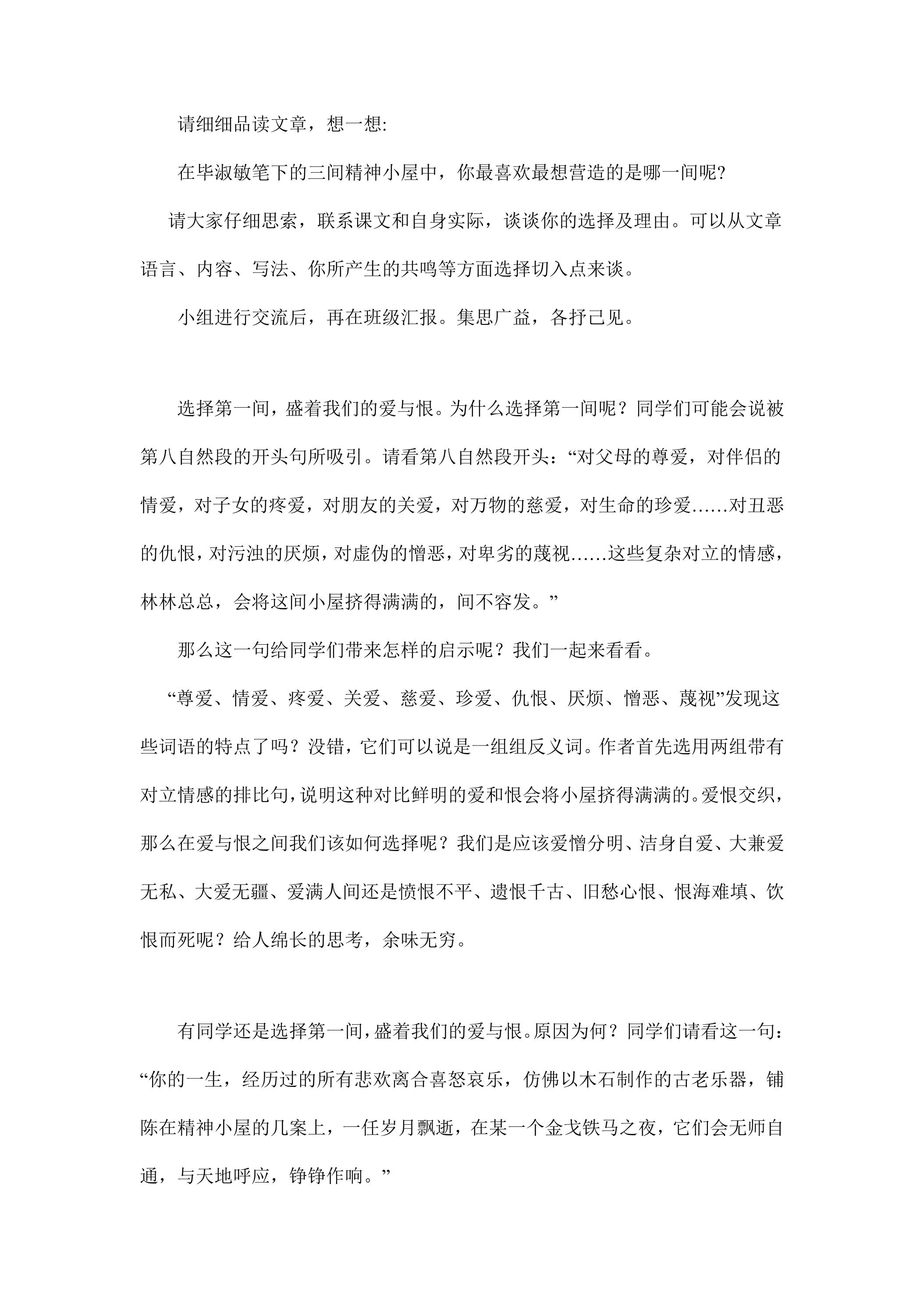 请细细品读文章，想一想:

在毕淑敏笔下的三间精神小屋中，你最喜欢最想营造的是哪一间呢?

请大家仔细思索，联系课文和自身实际，谈谈你的选择及理由。可以从文章语言、内容、写法、你所产生的共鸣等方面选择切入点来谈。

小组进行交流后，再在班级汇报。集思广益，各抒己见。

选择第一间，盛着我们的爱与恨。为什么选择第一间呢？同学们可能会说被第八自然段的开头句所吸引。请看第八自然段开头：“对父母的尊爱，对伴侣的情爱，对子女的疼爱，对朋友的关爱，对万物的慈爱，对生命的珍爱……对丑恶的仇恨，对污浊的厌烦，对虚伪的憎恶，对卑劣的蔑视……这些复杂对立的情感，林林总总，会将这间小屋挤得满满的，间不容发。”

那么这一句给同学们带来怎样的启示呢？我们一起来看看。

“尊爱、情爱、疼爱、关爱、慈爱、珍爱、仇恨、厌烦、憎恶、蔑视”发现这些词语的特点了吗？没错，它们可以说是一组组反义词。作者首先选用两组带有对立情感的排比句，说明这种对比鲜明的爱和恨会将小屋挤得满满的。爱恨交织，那么在爱与恨之间我们该如何选择呢？我们是应该爱憎分明、洁身自爱、大兼爱无私、大爱无疆、爱满人间还是愤恨不平、遗恨千古、旧愁心恨、恨海难填、饮恨而死呢？给人绵长的思考，余味无穷。

有同学还是选择第一间，盛着我们的爱与恨。原因为何？同学们请看这一句：“你的一生，经历过的所有悲欢离合喜怒哀乐，仿佛以木石制作的古老乐器，铺陈在精神小屋的几案上，一任岁月飘逝，在某一个金戈铁马之夜，它们会无师自通，与天地呼应，铮铮作响。”